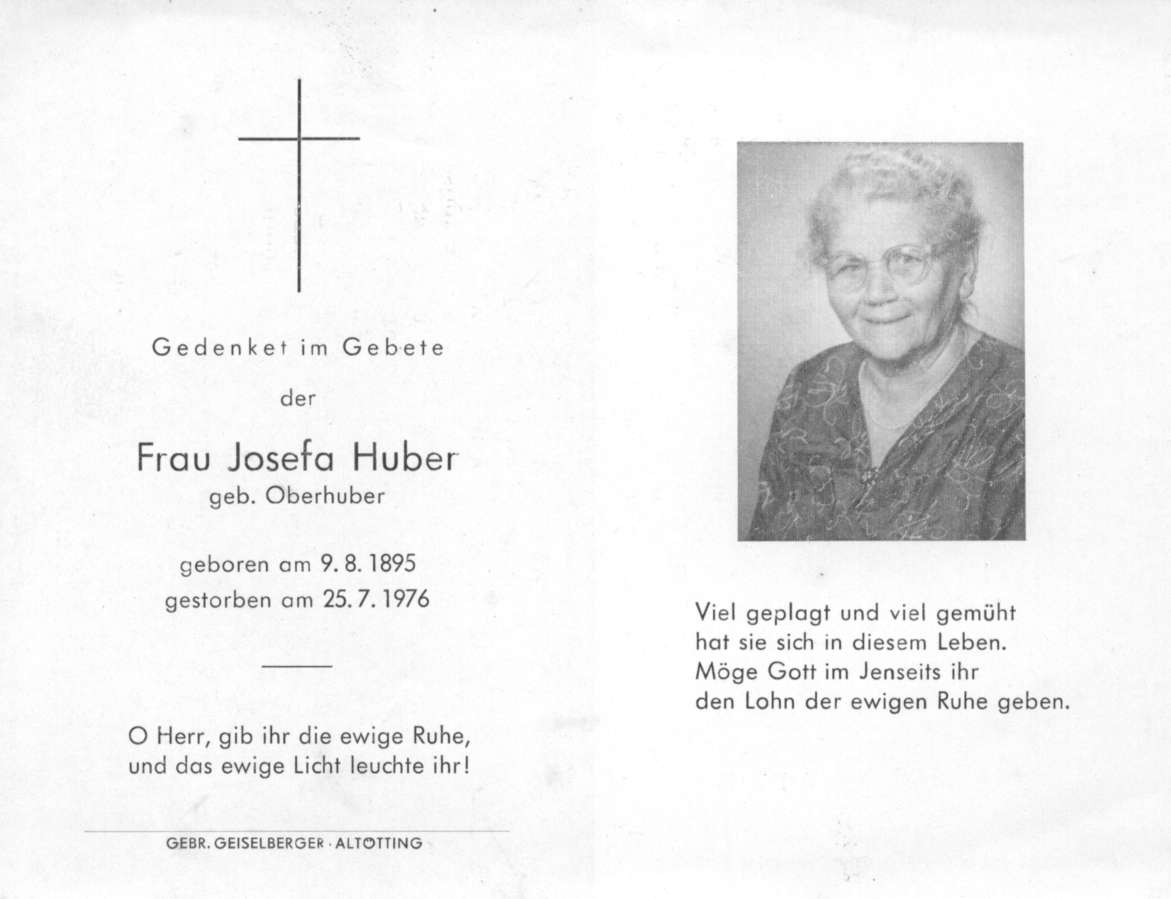 Gedenket im Gebete

der

Frau Josefa Huber
geb. Oberhuber

geboren am 9. 8. 1895
gestorben am 25. 7. 1976

O Herr, gib ihr die ewige Ruhe, und das ewige Licht leuchte ihr!

GEBR. GEISELBERGER · ALTÖTTING

Viel geplagt und viel gemüht
hat sie sich in diesem Leben.
Möge Gott im Jenseits ihr
den Lohn der ewigen Ruhe geben.